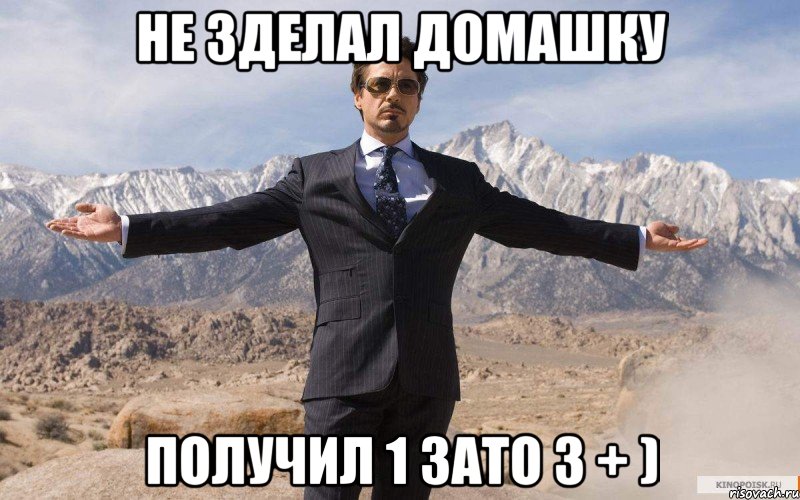 НЕ ЗДЕЛАЛ ДОМАШКУ

ПОЛУЧИЛ 1 ЗАТО 3 + )

KINOPOISK.RU
risovach.ru